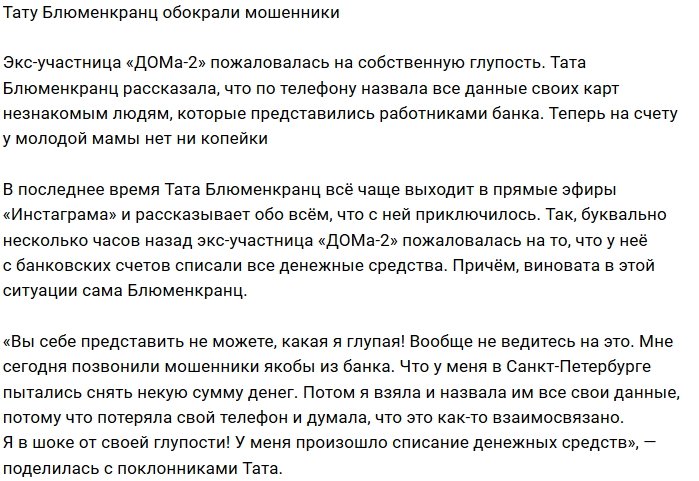 Тату Блюменкранц обокрали мошенники

Экс-участница «ДОМа-2» пожаловалась на собственную глупость. Тата Блюменкранц рассказала, что по телефону назвала все данные своих карт незнакомым людям, которые представились работниками банка. Теперь на счету у молодой мамы нет ни копейки

В последнее время Тата Блюменкранц всё чаще выходит в прямые эфиры «Инстаграма» и рассказывает обо всём, что с ней приключилось. Так, буквально несколько часов назад экс-участница «ДОМа-2» пожаловалась на то, что у неё с банковских счетов списали все денежные средства. Причём, виновата в этой ситуации сама Блюменкранц.

«Вы себе представить не можете, какая я глупая! Вообще не ведитесь на это. Мне сегодня позвонили мошенники якобы из банка. Что у меня в Санкт-Петербурге пытались снять некую сумму денег. Потом я взяла и назвала им все свои данные, потому что потеряла свой телефон и думала, что это как-то взаимосвязано. Я в шоке от своей глупости! У меня произошло списание денежных средств», — поделилась с поклонниками Тата.